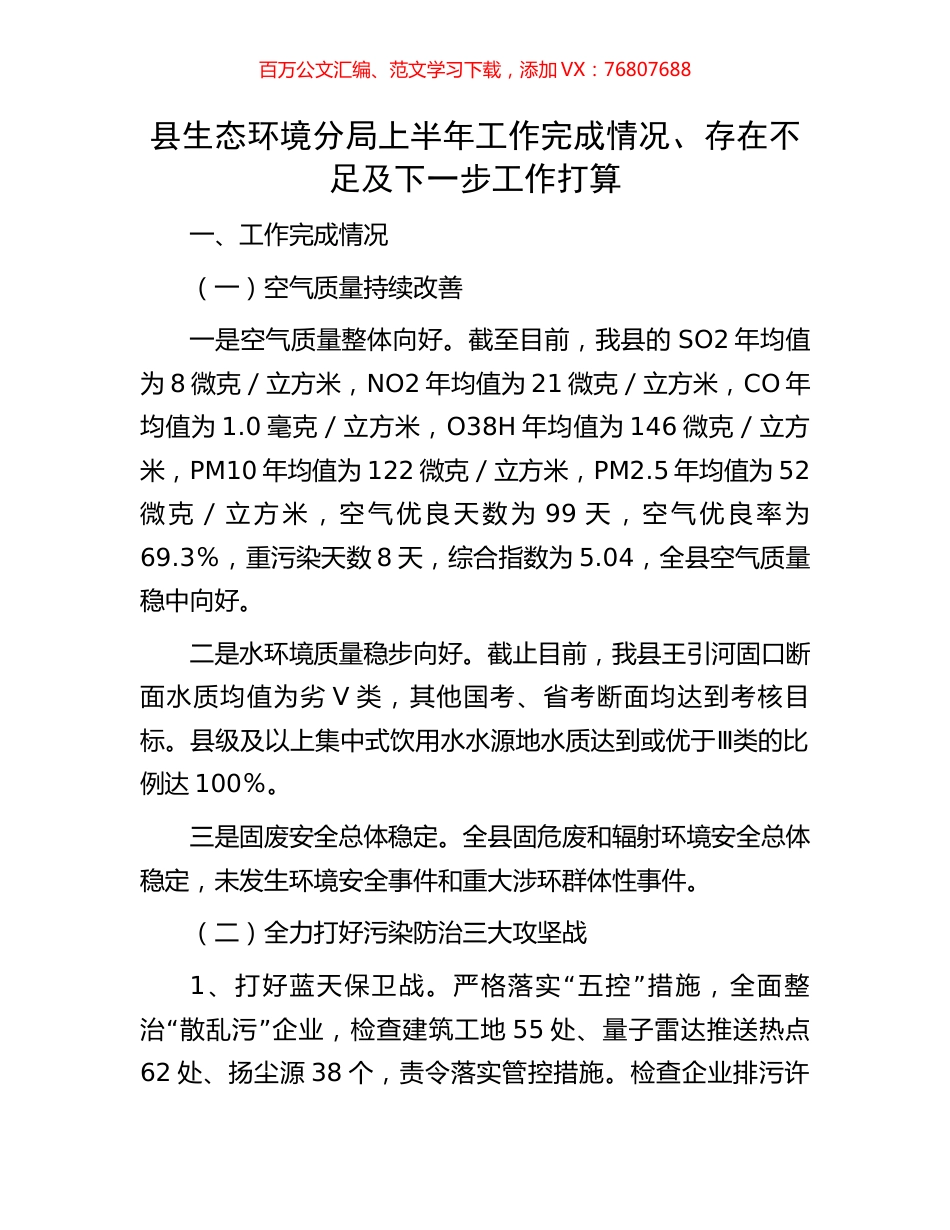 百万公文汇编、范文学习下载，添加 VX：76807688

县生态环境分局上半年工作完成情况、存在不足及下一步工作打算

一、工作完成情况

（一）空气质量持续改善

一是空气质量整体向好。截至目前，我县的 SO2 年均值为 8 微克 / 立方米，NO2 年均值为 21 微克 / 立方米，CO 年均值为 1.0 毫克 / 立方米，O38H 年均值为 146 微克 / 立方米，PM10 年均值为 122 微克 / 立方米，PM2.5 年均值为 52 微克 / 立方米，空气优良天数为 99 天，空气优良率为 69.3%，重污染天数 8 天，综合指数为 5.04，全县空气质量稳中向好。

二是水环境质量稳步向好。截止目前，我县王引河固口断面水质均值为劣 V 类，其他国考、省考断面均达到考核目标。县级及以上集中式饮用水水源地水质达到或优于Ⅲ类的比例达 100%。

三是固废安全总体稳定。全县固危废和辐射环境安全总体稳定，未发生环境安全事件和重大涉环群体性事件。

（二）全力打好污染防治三大攻坚战

1、打好蓝天保卫战。严格落实“五控”措施，全面整治“散乱污”企业，检查建筑工地 55 处、量子雷达推送热点 62 处、扬尘源 38 个，责令落实管控措施。检查企业排污许